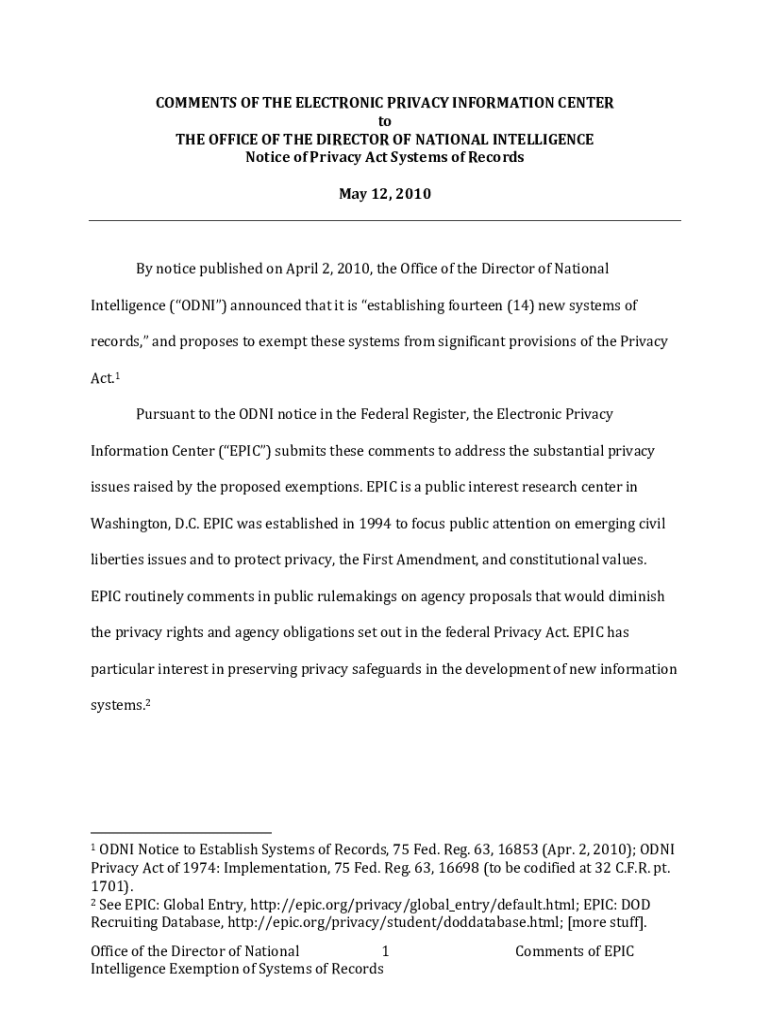 COMMENTS OF THE ELECTRONIC PRIVACY INFORMATION CENTER
to
THE OFFICE OF THE DIRECTOR OF NATIONAL INTELLIGENCE
Notice of Privacy Act Systems of Records

May 12, 2010

By notice published on April 2, 2010, the Office of the Director of National Intelligence ("ODNI") announced that it is "establishing fourteen (14) new systems of records," and proposes to exempt these systems from significant provisions of the Privacy Act.$^1$

Pursuant to the ODNI notice in the Federal Register, the Electronic Privacy Information Center ("EPIC") submits these comments to address the substantial privacy issues raised by the proposed exemptions. EPIC is a public interest research center in Washington, D.C. EPIC was established in 1994 to focus public attention on emerging civil liberties issues and to protect privacy, the First Amendment, and constitutional values. EPIC routinely comments in public rulemakings on agency proposals that would diminish the privacy rights and agency obligations set out in the federal Privacy Act. EPIC has particular interest in preserving privacy safeguards in the development of new information systems.$^2$

$^1$ ODNI Notice to Establish Systems of Records, 75 Fed. Reg. 63, 16853 (Apr. 2, 2010); ODNI Privacy Act of 1974: Implementation, 75 Fed. Reg. 63, 16698 (to be codified at 32 C.F.R. pt. 1701).
$^2$ See EPIC: Global Entry, http://epic.org/privacy/global_entry/default.html; EPIC: DOD Recruiting Database, http://epic.org/privacy/student/doddatabase.html; [more stuff].

Office of the Director of National Intelligence Exemption of Systems of Records

1

Comments of EPIC